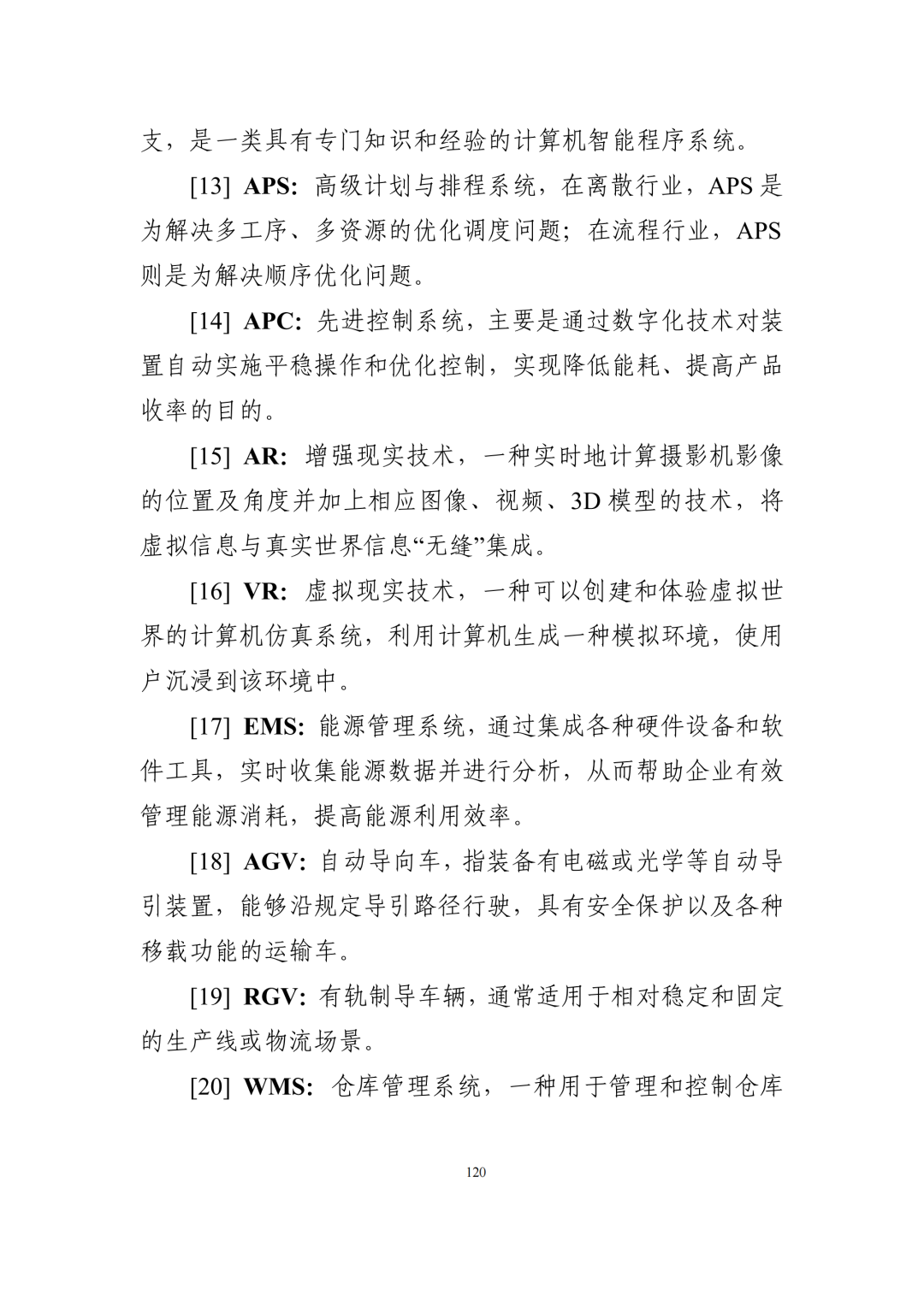 支，是一类具有专门知识和经验的计算机智能程序系统。

[13] APS: 高级计划与排程系统，在离散行业，APS 是为解决多工序、多资源的优化调度问题；在流程行业，APS 则是为解决顺序优化问题。

[14] APC: 先进控制系统，主要是通过数字化技术对装置自动实施平稳操作和优化控制，实现降低能耗、提高产品收率的目的。

[15] AR: 增强现实技术，一种实时地计算摄影机影像的位置及角度并加上相应图像、视频、3D 模型的技术，将虚拟信息与真实世界信息“无缝”集成。

[16] VR: 虚拟现实技术，一种可以创建和体验虚拟世界的计算机仿真系统，利用计算机生成一种模拟环境，使用户沉浸到该环境中。

[17] EMS: 能源管理系统，通过集成各种硬件设备和软件工具，实时收集能源数据并进行分析，从而帮助企业有效管理能源消耗，提高能源利用效率。

[18] AGV: 自动导向车，指装备有电磁或光学等自动导引装置，能够沿规定导引路径行驶，具有安全保护以及各种移载功能的运输车。

[19] RGV: 有轨制导车辆，通常适用于相对稳定和固定的生产线或物流场景。

[20] WMS: 仓库管理系统，一种用于管理和控制仓库

120